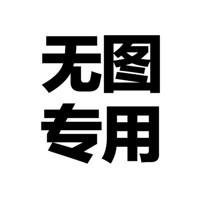 无图
专用